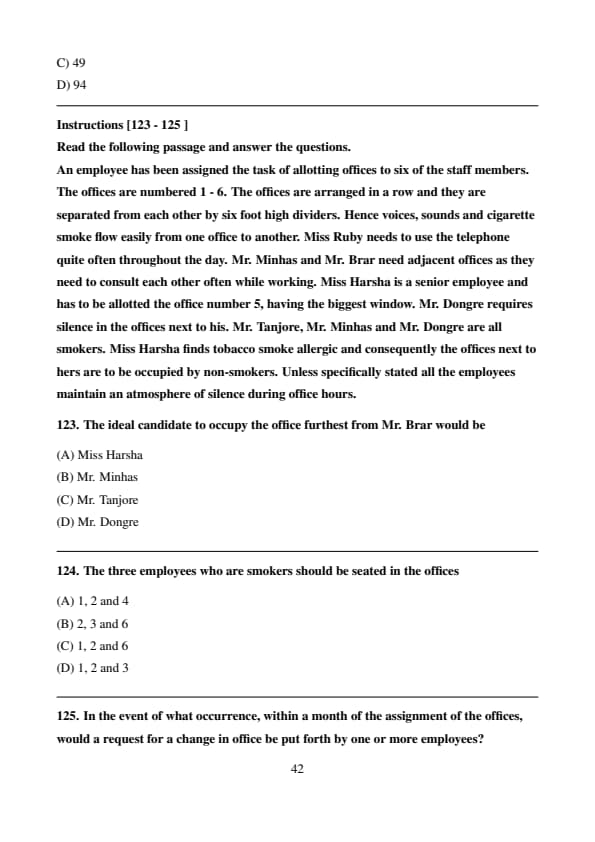 C) 49
D) 94

Instructions [123 - 125 ]
Read the following passage and answer the questions.
An employee has been assigned the task of allotting offices to six of the staff members. The offices are numbered 1 - 6. The offices are arranged in a row and they are separated from each other by six foot high dividers. Hence voices, sounds and cigarette smoke flow easily from one office to another. Miss Ruby needs to use the telephone quite often throughout the day. Mr. Minhas and Mr. Brar need adjacent offices as they need to consult each other often while working. Miss Harsha is a senior employee and has to be allotted the office number 5, having the biggest window. Mr. Dongre requires silence in the offices next to his. Mr. Tanjore, Mr. Minhas and Mr. Dongre are all smokers. Miss Harsha finds tobacco smoke allergic and consequently the offices next to hers are to be occupied by non-smokers. Unless specifically stated all the employees maintain an atmosphere of silence during office hours.

123. The ideal candidate to occupy the office furthest from Mr. Brar would be

(A) Miss Harsha
(B) Mr. Minhas
(C) Mr. Tanjore
(D) Mr. Dongre

124. The three employees who are smokers should be seated in the offices

(A) 1, 2 and 4
(B) 2, 3 and 6
(C) 1, 2 and 6
(D) 1, 2 and 3

125. In the event of what occurrence, within a month of the assignment of the offices, would a request for a change in office be put forth by one or more employees?

42